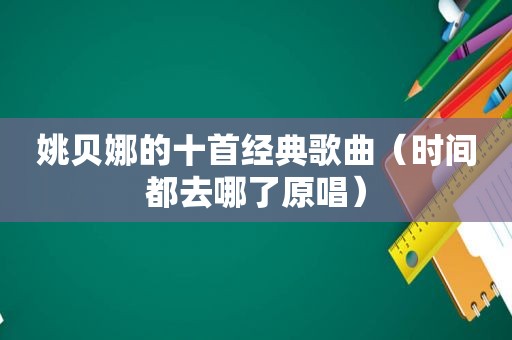 姚贝娜的十首经典歌曲（时间都去哪了原唱）